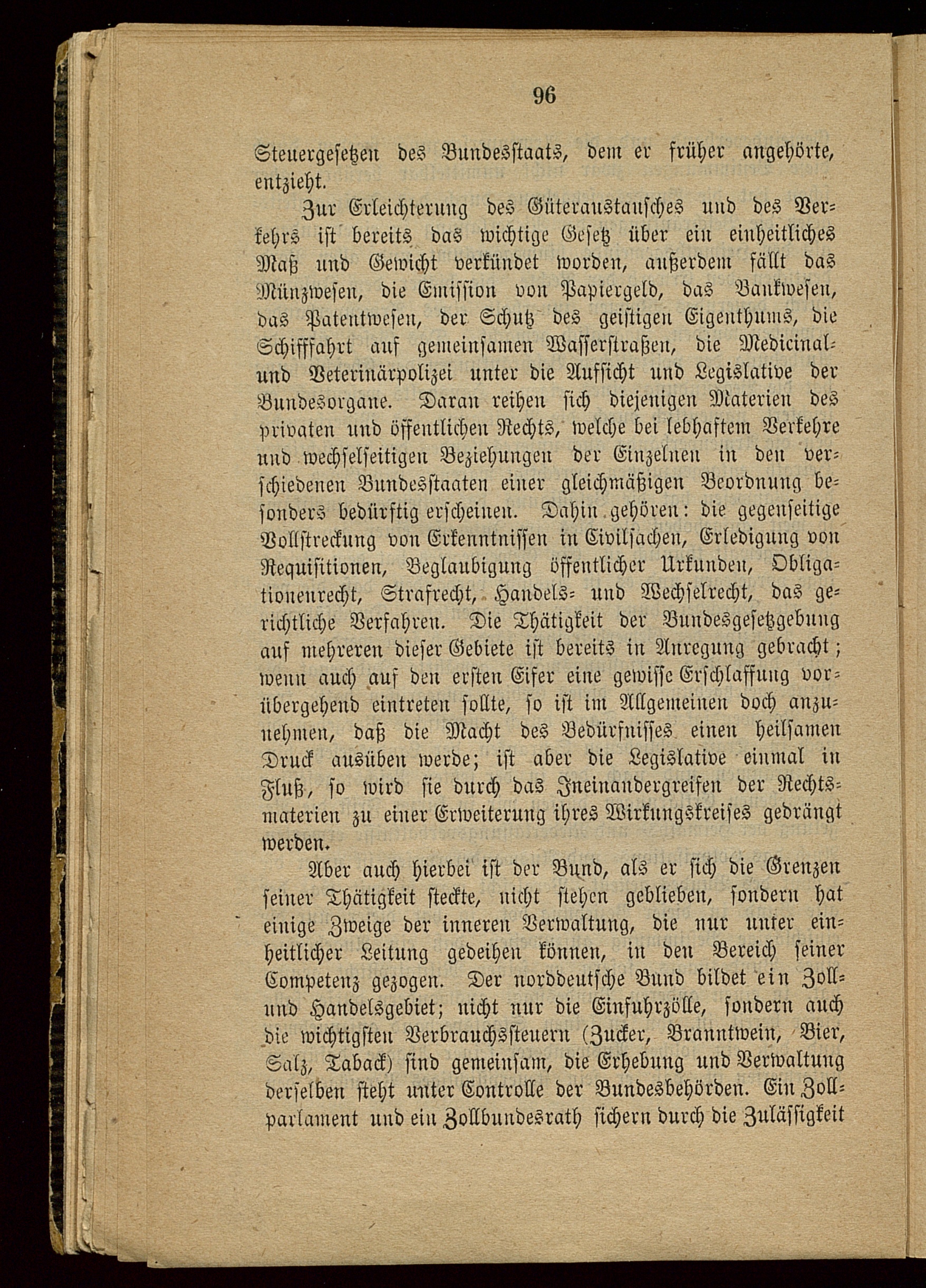 96

Steuergesetzen des Bundesstaats, dem er früher angehörte, entzieht.

Zur Erleichterung des Güteraustausches und des Verkehrs ist bereits das wichtige Gesetz über ein einheitliches Maß und Gewicht verkündet worden, außerdem fällt das Münzwesen, die Emission von Papiergeld, das Bankwesen, das Patentwesen, der Schutz des geistigen Eigenthums, die Schifffahrt auf gemeinsamen Wasserstraßen, die Medicinal- und Veterinärpolizei unter die Aufsicht und Legislative der Bundesorgane. Daran reihen sich diejenigen Materien des privaten und öffentlichen Rechts, welche bei lebhaftem Verkehre und wechselseitigen Beziehungen der Einzelnen in den verschiedenen Bundesstaaten einer gleichmäßigen Beordnung besonders bedürftig erscheinen. Dahin gehören: die gegenseitige Vollstreckung von Erkenntnissen in Civilsachen, Erledigung von Requisitionen, Beglaubigung öffentlicher Urkunden, Obligationenrecht, Strafrecht, Handels- und Wechselrecht, das gerichtliche Verfahren. Die Thätigkeit der Bundesgesetzgebung auf mehreren dieser Gebiete ist bereits in Anregung gebracht; wenn auch auf den ersten Eifer eine gewisse Erschlaffung vorübergehend eintreten sollte, so ist im Allgemeinen doch anzunehmen, daß die Macht des Bedürfnisses einen heilsamen Druck ausüben werde; ist aber die Legislative einmal in Fluß, so wird sie durch das Ineinandergreifen der Rechtsmaterien zu einer Erweiterung ihres Wirkungskreises gedrängt werden.

Aber auch hierbei ist der Bund, als er sich die Grenzen seiner Thätigkeit steckte, nicht stehen geblieben, sondern hat einige Zweige der inneren Verwaltung, die nur unter einheitlicher Leitung gedeihen können, in den Bereich seiner Competenz gezogen. Der norddeutsche Bund bildet ein Zoll- und Handelsgebiet; nicht nur die Einfuhrzölle, sondern auch die wichtigsten Verbrauchssteuern (Zucker, Branntwein, Bier, Salz, Taback) sind gemeinsam, die Erhebung und Verwaltung derselben steht unter Controlle der Bundesbehörden. Ein Zollparlament und ein Zollbundesrath sichern durch die Zulässigkeit